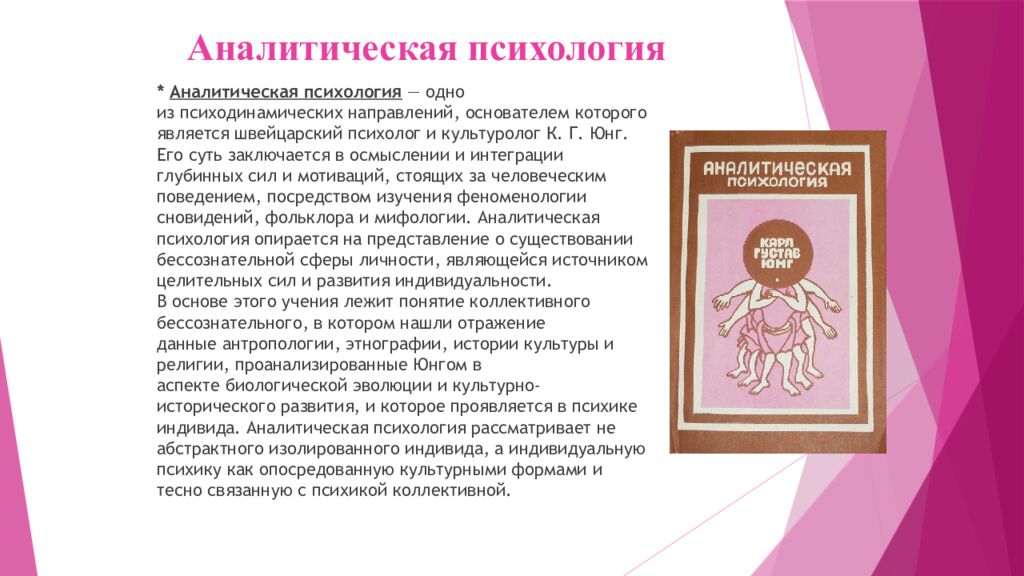 Аналитическая психология

* Аналитическая психология — одно из психодинамических направлений, основателем которого является швейцарский психолог и культуролог К. Г. Юнг. Его суть заключается в осмыслении и интеграции глубинных сил и мотиваций, стоящих за человеческим поведением, посредством изучения феноменологии сновидений, фольклора и мифологии. Аналитическая психология опирается на представление о существовании бессознательной сферы личности, являющейся источником целительных сил и развития индивидуальности.
В основе этого учения лежит понятие коллективного бессознательного, в котором нашли отражение данные антропологии, этнографии, истории культуры и религии, проанализированные Юнгом в аспекте биологической эволюции и культурно-исторического развития, и которое проявляется в психике индивида. Аналитическая психология рассматривает не абстрактного изолированного индивида, а индивидуальную психику как опосредованную культурными формами и тесно связанную с психикой коллективной.

АНАЛИТИЧЕСКАЯ ПСИХОЛОГИЯ

КАРЛ ГУСТАВ ЮНГ